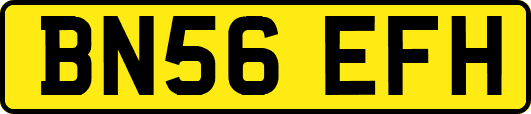 BN56 EFH